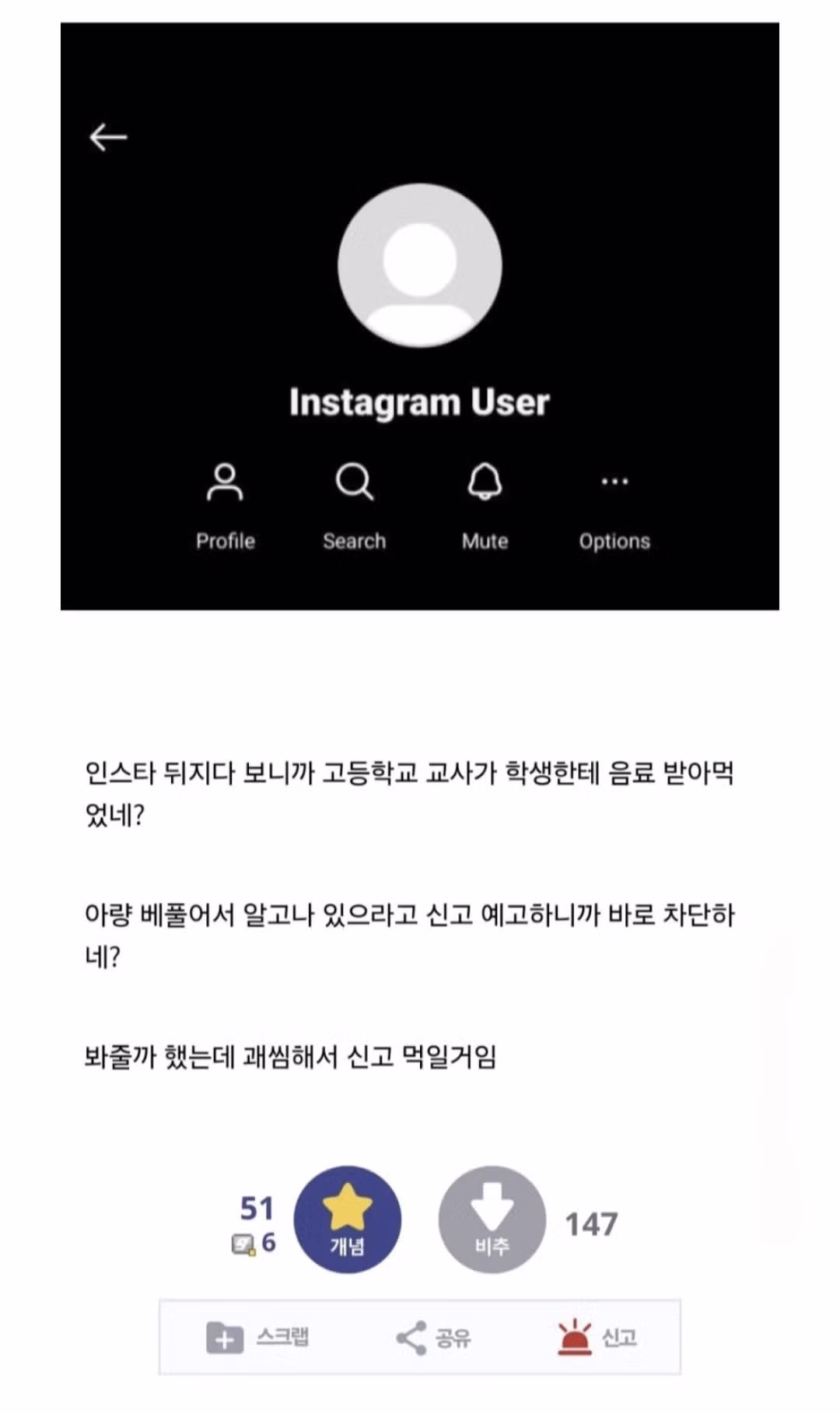 Instagram User

Profile Search Mute Options

인스타 뒤지다 보니까 고등학교 교사가 학생한테 음료 받아먹었네?

아량 베풀어서 알고나 있으라고 신고 예고하니까 바로 차단하네?

봐줄까 했는데 괘씸해서 신고 먹일거임

51
6
개념
비추
147

스크랩 공유 신고